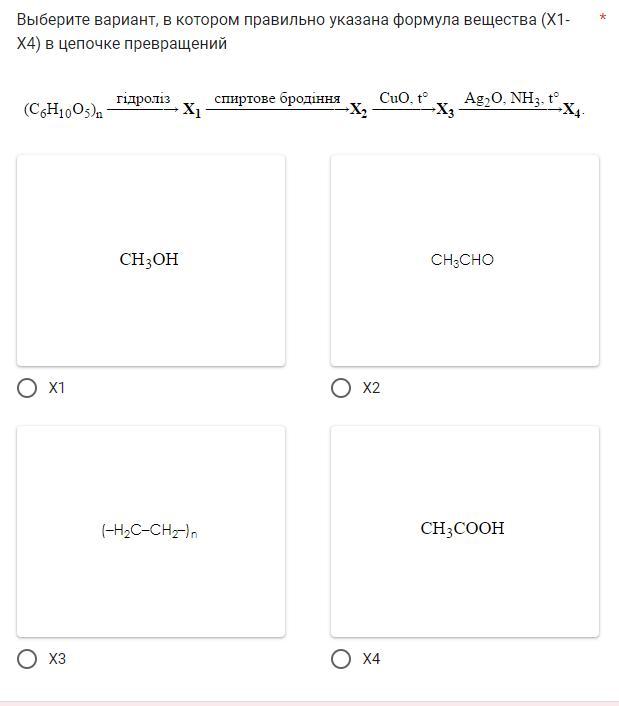 Выберите вариант, в котором правильно указана формула вещества (X1-X4) в цепочке превращений *

$(C_6H_{10}O_5)_n \xrightarrow{\text{гідроліз}} X_1 \xrightarrow{\text{спиртове бродіння}} X_2 \xrightarrow{CuO,\ t°} X_3 \xrightarrow{Ag_2O,\ NH_3,\ t°} X_4.$

$CH_3OH$

X1

$CH_3CHO$

X2

$(-H_2C-CH_2-)_n$

X3

$CH_3COOH$

X4